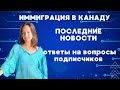 ИММИГРАЦИЯ В КАНАДУ

ПОСЛЕДНИЕ НОВОСТИ

ответы на вопросы подписчиков